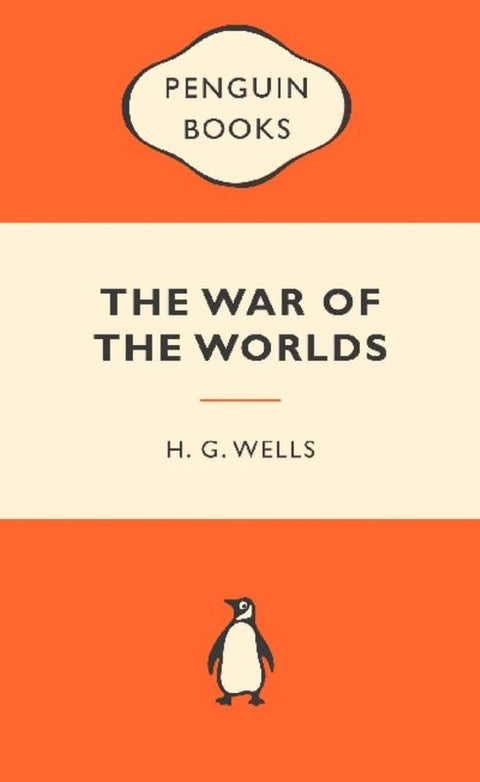 PENGUIN BOOKS

THE WAR OF THE WORLDS

H. G. WELLS